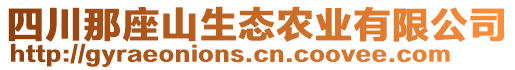 四川那座山生态农业有限公司
http://gyraeonions.cn.coovee.com